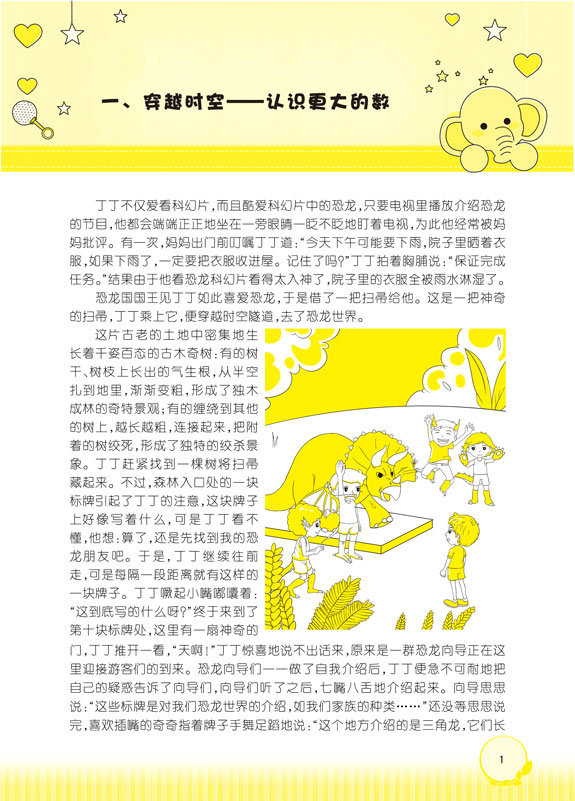 一、穿越时空——认识更大的数

丁丁不仅爱看科幻片，而且酷爱科幻片中的恐龙，只要电视里播放介绍恐龙的节目，他都会端端正正地坐在一旁眼睛一眨不眨地盯着电视，为此他经常被妈妈批评。有一次，妈妈出门前叮嘱丁丁道："今天下午可能要下雨，院子里晒着衣服，如果下雨了，一定要把衣服收进屋。记住了吗?"丁丁拍着胸脯说："保证完成任务。"结果由于他看恐龙科幻片看得太入神了，院子里的衣服全被雨水淋湿了。

恐龙国国王见丁丁如此喜爱恐龙，于是借了一把扫帚给他。这是一把神奇的扫帚，丁丁乘上它，便穿越时空隧道，去了恐龙世界。

这片古老的土地中密集地生长着千姿百态的古木奇树：有的树干、树枝上长出的气生根，从半空扎到地里，渐渐变粗，形成了独木成林的奇特景观；有的缠绕到其他的树上，越长越粗，连接起来，把附着的树绞死，形成了独特的绞杀景象。丁丁赶紧找到一棵树将扫帚藏起来。不过，森林入口处的一块标牌引起了丁丁的注意，这块牌子上好像写着什么，可是丁丁看不懂，他想：算了，还是先找到我的恐龙朋友吧。于是，丁丁继续往前走，可是每隔一段距离就有这样的一块牌子。丁丁噘起小嘴嘟囔着："这到底写的什么呀?"终于来到了第十块标牌处，这里有一扇神奇的门，丁丁推开一看，"天啊！"丁丁惊喜地说不出话来，原来是一群恐龙向导正在这里迎接游客们的到来。恐龙向导们一一做了自我介绍后，丁丁便急不可耐地把自己的疑惑告诉了向导们，向导们听了之后，七嘴八舌地介绍起来。向导思思说："这些标牌是对我们恐龙世界的介绍，如我们家族的种类……"还没等思思说完，喜欢插嘴的奇奇指着牌子手舞足蹈地说："这个地方介绍的是三角龙，它们长

1